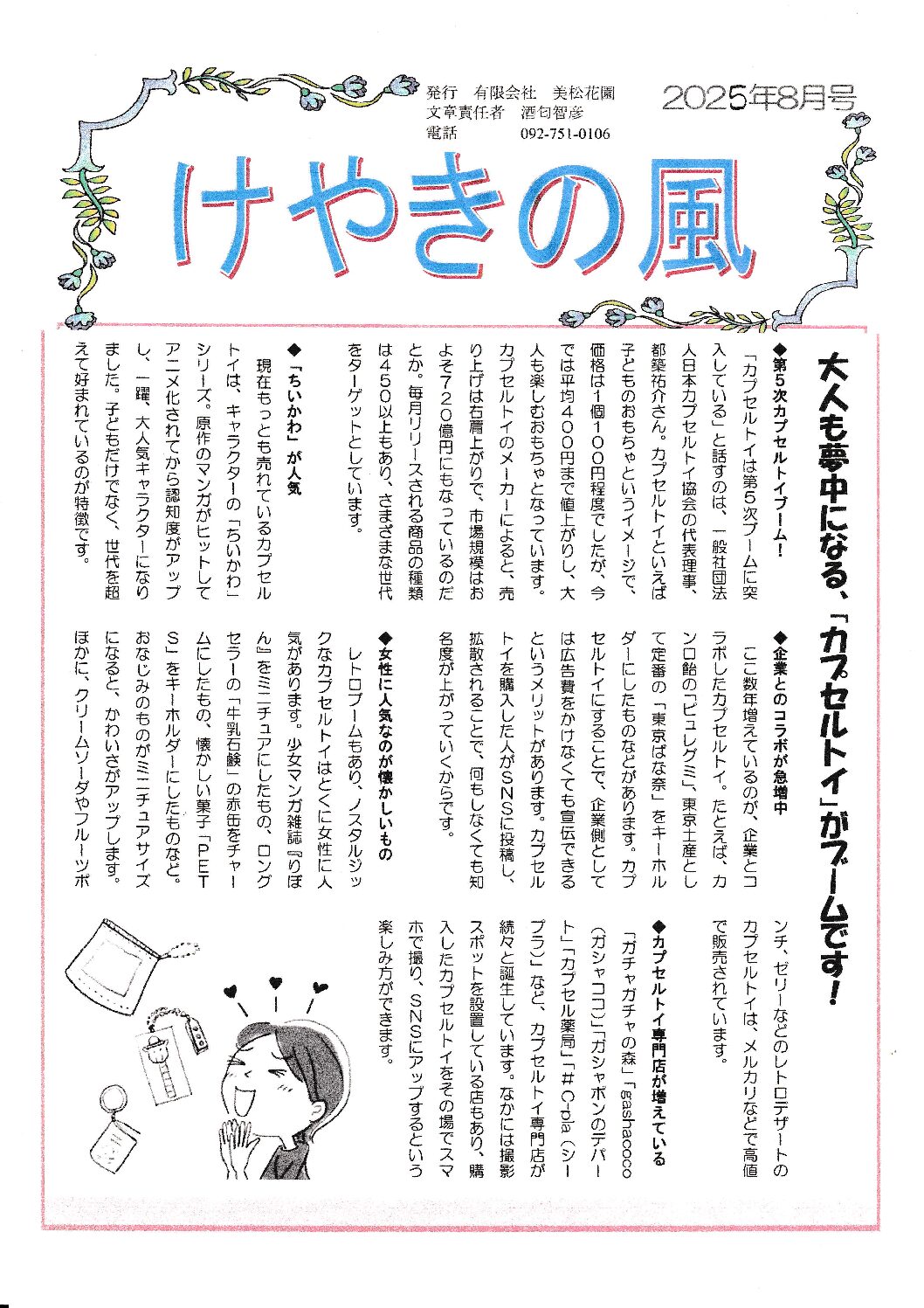 発行　有限会社　美松花園
文章責任者　酒匂智彦
電話　092-751-0106

2025年8月号

けやきの風

大人も夢中になる、「カプセルトイ」がブームです！

◆第５次カプセルトイブーム！
「カプセルトイは第５次ブームに突入している」と話すのは、一般社団法人日本カプセルトイ協会の代表理事、都築祐介さん。カプセルトイといえば子どものおもちゃというイメージで、価格は１個１００円程度でしたが、今では平均４００円まで値上がりし、大人も楽しむおもちゃとなっています。カプセルトイのメーカーによると、売り上げは右肩上がりで、市場規模はおよそ７２０億円にもなっているのだとか。毎月リリースされる商品の種類は４５０以上もあり、さまざまな世代をターゲットとしています。

◆「ちいかわ」が人気
現在もっとも売れているカプセルトイは、キャラクターの「ちいかわ」シリーズ。原作のマンガがヒットしてアニメ化されてから認知度がアップし、一躍、大人気キャラクターになりました。子どもだけでなく、世代を超えて好まれているのが特徴です。

◆企業とのコラボが急増中
ここ数年増えているのが、企業とコラボしたカプセルトイ。たとえば、カンロ飴の「ピュレグミ」、東京土産として定番の「東京ばな奈」をキーホルダーにしたものなどがあります。カプセルトイにすることで、企業側としては広告費をかけなくても宣伝できるというメリットがあります。カプセルトイを購入した人がSNSに投稿し、拡散されることで、何もしなくても知名度が上がっていくからです。

◆女性に人気なのが懐かしいもの
レトロブームもあり、ノスタルジックなカプセルトイはとくに女性に人気があります。少女マンガ雑誌『りぼん』をミニチュアにしたもの、ロングセラーの「牛乳石鹸」の赤缶をチャームにしたもの、懐かしい菓子「PETS」をキーホルダーにしたものなど。おなじみのものがミニチュアサイズになると、かわいさがアップします。ほかに、クリームソーダやフルーツポンチ、ゼリーなどのレトロデザートのカプセルトイは、メルカリなどで高値で販売されています。

◆カプセルトイ専門店が増えている
「ガチャガチャの森」「gashacoco（ガシャココ）」「ガシャポンのデパート」「カプセル楽局」「＃C-pla（シープラ）」など、カプセルトイ専門店が続々と誕生しています。なかには撮影スポットを設置している店もあり、購入したカプセルトイをその場でスマホで撮り、SNSにアップするという楽しみ方ができます。